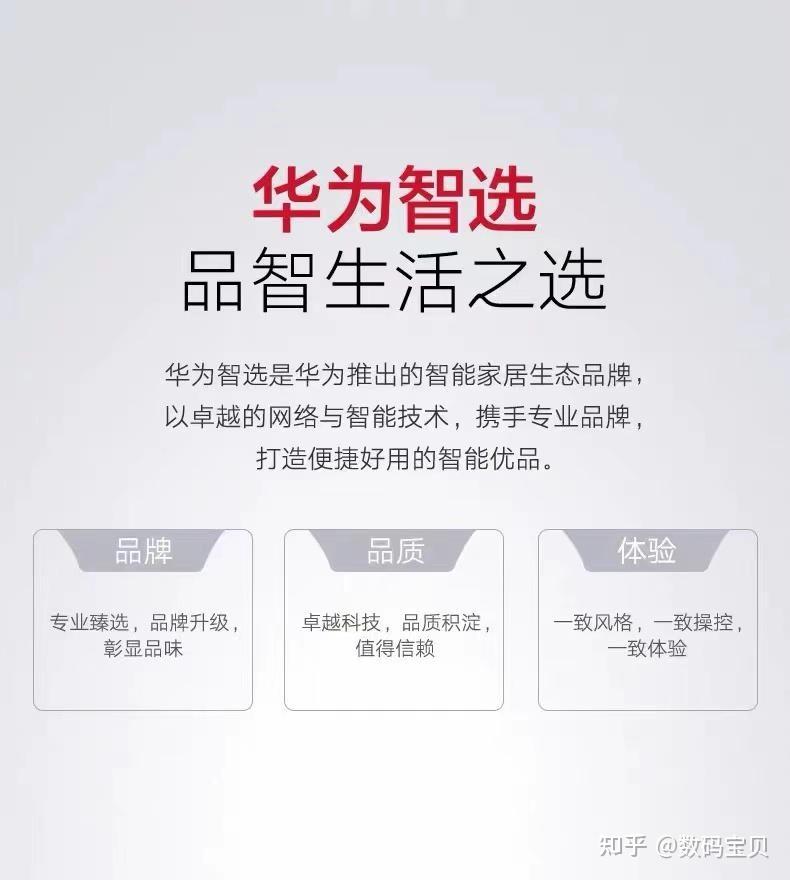 华为智选
品智生活之选

华为智选是华为推出的智能家居生态品牌，以卓越的网络与智能技术，携手专业品牌，打造便捷好用的智能优品。

品牌

专业臻选，品牌升级，彰显品味

品质

卓越科技，品质积淀，值得信赖

体验

一致风格，一致操控，一致体验

知乎 @数码宝贝